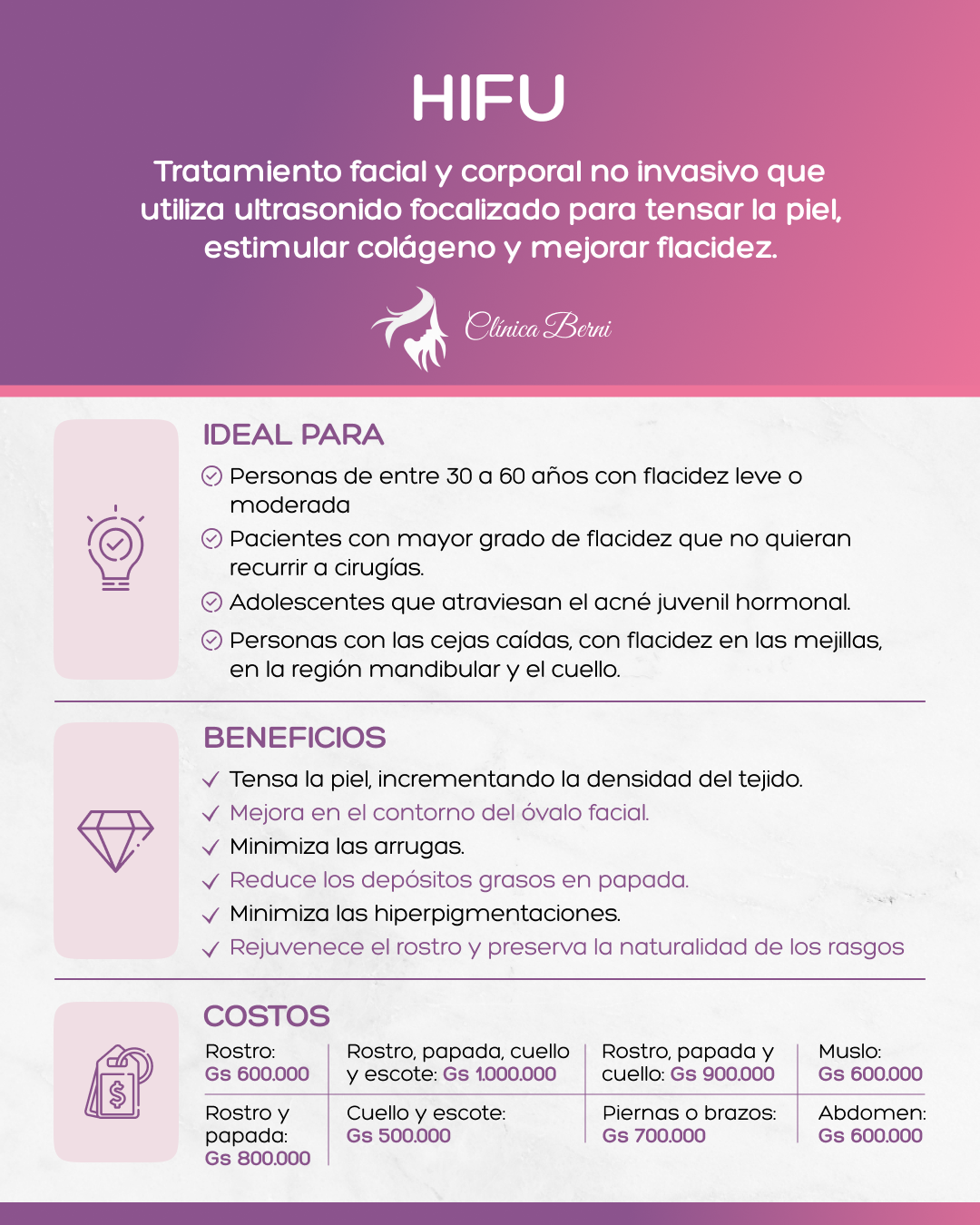 HIFU

Tratamiento facial y corporal no invasivo que utiliza ultrasonido focalizado para tensar la piel, estimular colágeno y mejorar flacidez.

Clínica Berni

IDEAL PARA

Personas de entre 30 a 60 años con flacidez leve o moderada

Pacientes con mayor grado de flacidez que no quieran recurrir a cirugías.

Adolescentes que atraviesan el acné juvenil hormonal.

Personas con las cejas caídas, con flacidez en las mejillas, en la región mandibular y el cuello.

BENEFICIOS

Tensa la piel, incrementando la densidad del tejido.

Mejora en el contorno del óvalo facial.

Minimiza las arrugas.

Reduce los depósitos grasos en papada.

Minimiza las hiperpigmentaciones.

Rejuvenece el rostro y preserva la naturalidad de los rasgos

COSTOS

| Rostro: Gs 600.000 | Rostro, papada, cuello y escote: Gs 1.000.000 | Rostro, papada y cuello: Gs 900.000 | Muslo: Gs 600.000 |
|---|---|---|---|
| Rostro y papada: Gs 800.000 | Cuello y escote: Gs 500.000 | Piernas o brazos: Gs 700.000 | Abdomen: Gs 600.000 |